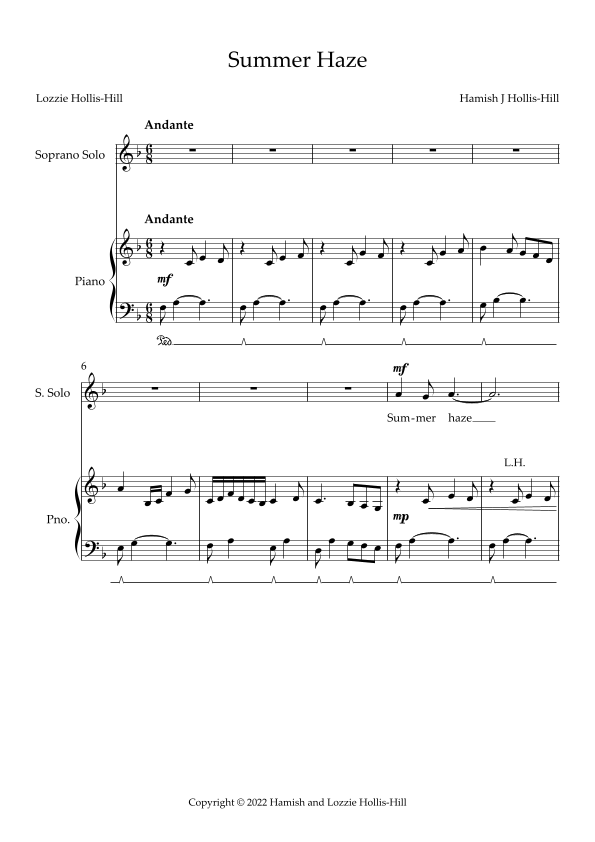 Summer Haze

Lozzie Hollis-Hill

Hamish J Hollis-Hill

Andante

Soprano Solo

Andante

Piano

mf

6

S. Solo

mf

Sum-mer haze

L.H.

Pno.

mp

Copyright © 2022 Hamish and Lozzie Hollis-Hill